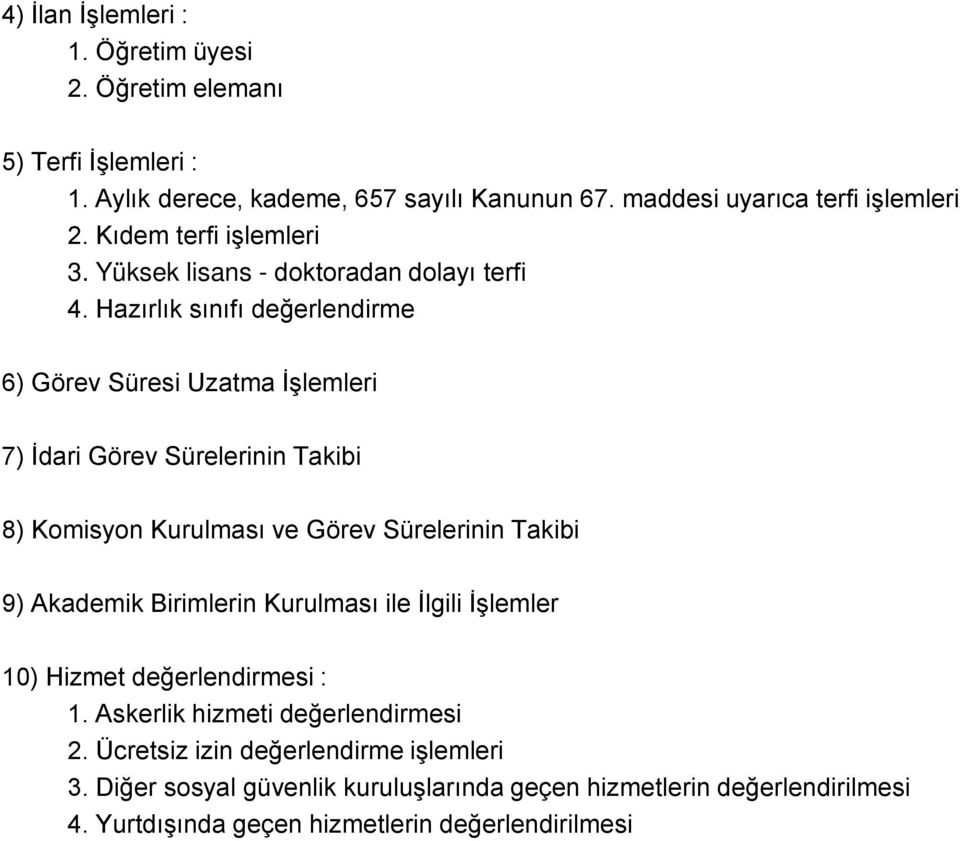 4) İlan İşlemleri :
1. Öğretim üyesi
2. Öğretim elemanı

5) Terfi İşlemleri :
1. Aylık derece, kademe, 657 sayılı Kanunun 67. maddesi uyarıca terfi işlemleri
2. Kıdem terfi işlemleri
3. Yüksek lisans - doktoradan dolayı terfi
4. Hazırlık sınıfı değerlendirme

6) Görev Süresi Uzatma İşlemleri

7) İdari Görev Sürelerinin Takibi

8) Komisyon Kurulması ve Görev Sürelerinin Takibi

9) Akademik Birimlerin Kurulması ile İlgili İşlemler

10) Hizmet değerlendirmesi :
1. Askerlik hizmeti değerlendirmesi
2. Ücretsiz izin değerlendirme işlemleri
3. Diğer sosyal güvenlik kuruluşlarında geçen hizmetlerin değerlendirilmesi
4. Yurtdışında geçen hizmetlerin değerlendirilmesi